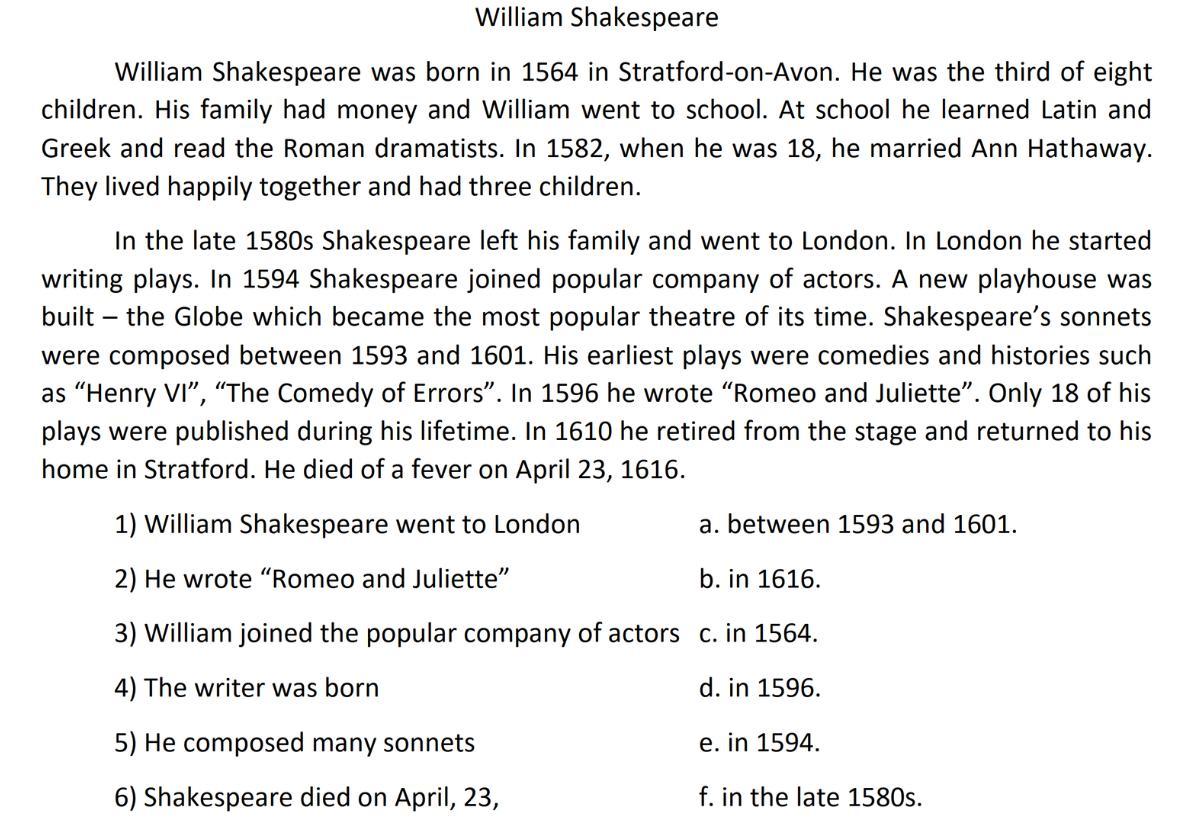 William Shakespeare

William Shakespeare was born in 1564 in Stratford-on-Avon. He was the third of eight children. His family had money and William went to school. At school he learned Latin and Greek and read the Roman dramatists. In 1582, when he was 18, he married Ann Hathaway. They lived happily together and had three children.

In the late 1580s Shakespeare left his family and went to London. In London he started writing plays. In 1594 Shakespeare joined popular company of actors. A new playhouse was built – the Globe which became the most popular theatre of its time. Shakespeare's sonnets were composed between 1593 and 1601. His earliest plays were comedies and histories such as "Henry VI", "The Comedy of Errors". In 1596 he wrote "Romeo and Juliette". Only 18 of his plays were published during his lifetime. In 1610 he retired from the stage and returned to his home in Stratford. He died of a fever on April 23, 1616.

1) William Shakespeare went to London
2) He wrote "Romeo and Juliette"
3) William joined the popular company of actors
4) The writer was born
5) He composed many sonnets
6) Shakespeare died on April, 23,

a. between 1593 and 1601.
b. in 1616.
c. in 1564.
d. in 1596.
e. in 1594.
f. in the late 1580s.